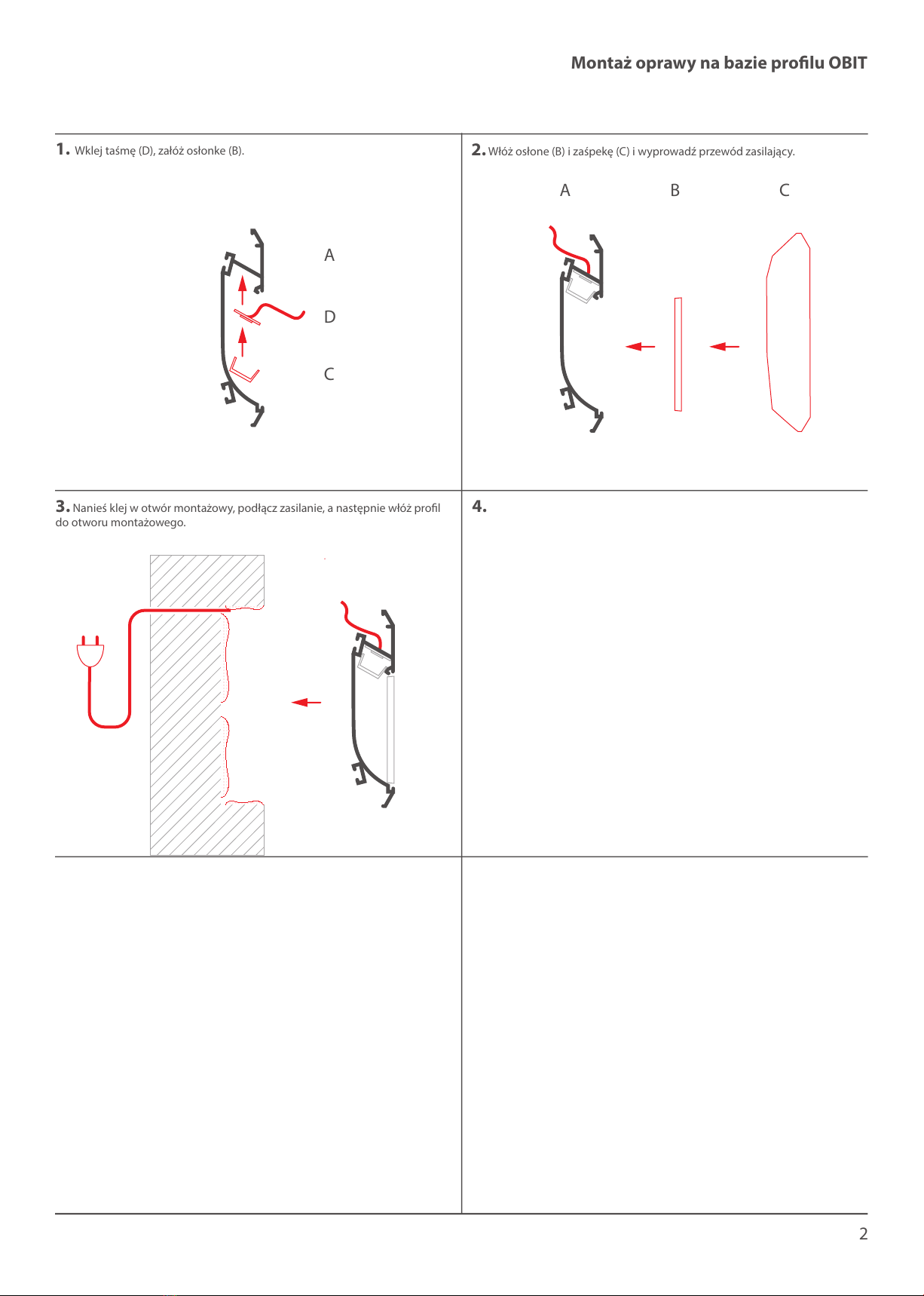 Montaż oprawy na bazie profilu OBIT

1. Wklej taśmę (D), załóż osłonke (B).

A

D

C

2. Włóż osłone (B) i zaśpekę (C) i wyprowadź przewód zasilający.

A B C

3. Nanieś klej w otwór montażowy, podłącz zasilanie, a następnie włóż profil do otworu montażowego.

4.

2